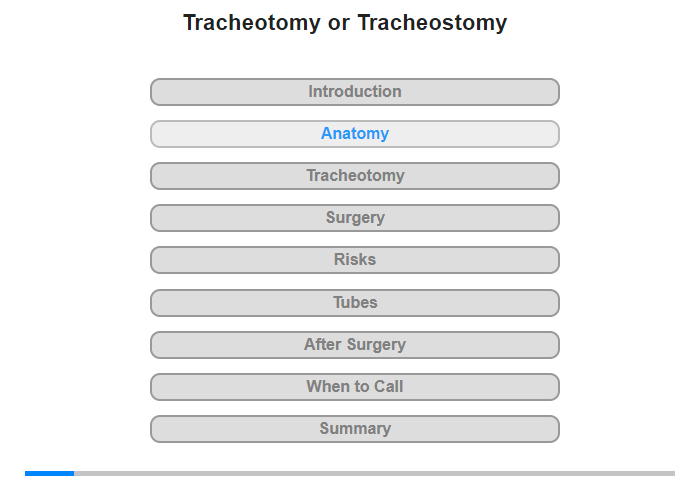 Tracheotomy or Tracheostomy

Introduction

Anatomy

Tracheotomy

Surgery

Risks

Tubes

After Surgery

When to Call

Summary